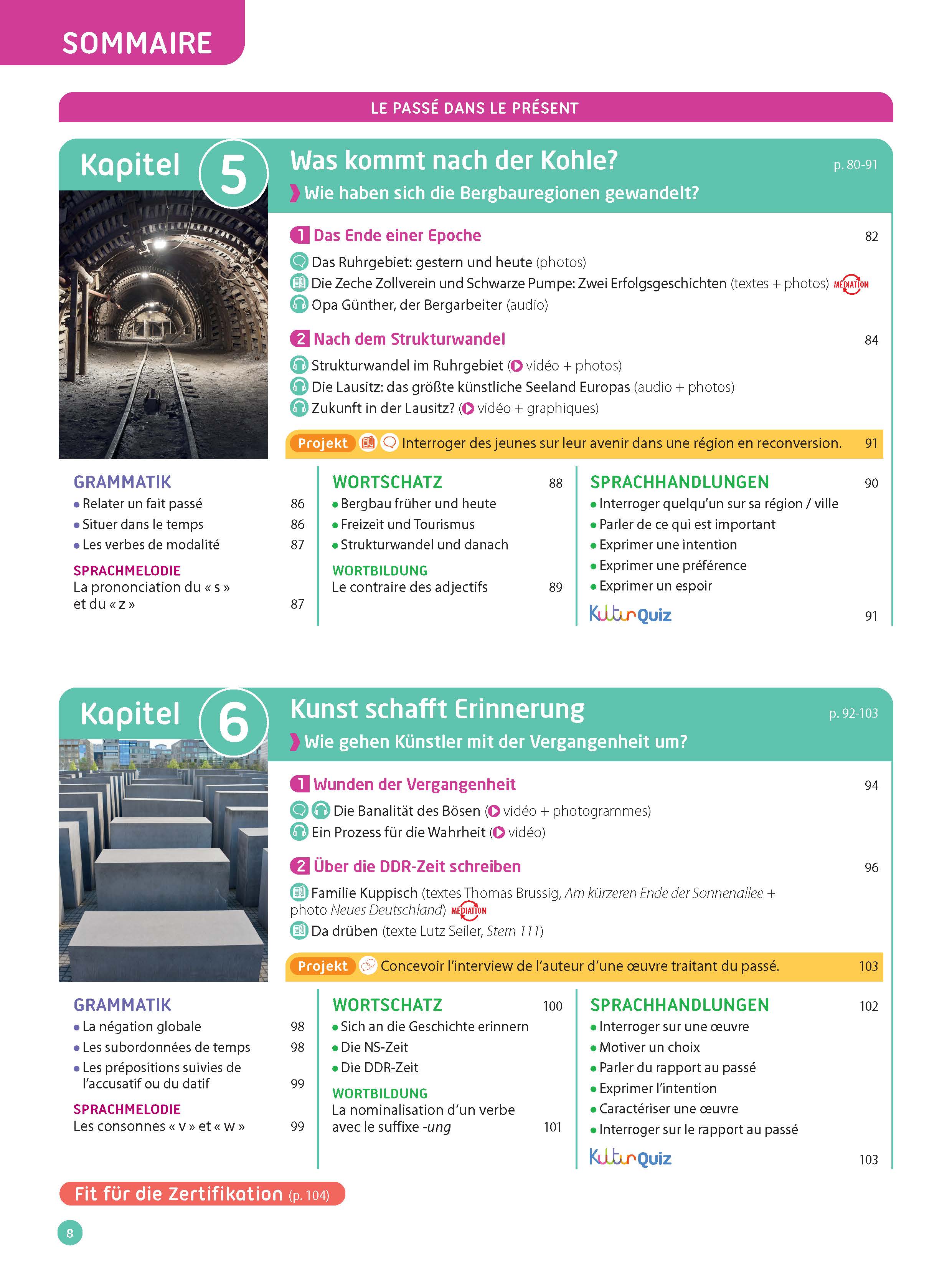 SOMMAIRE

LE PASSÉ DANS LE PRÉSENT

Kapitel 5

Was kommt nach der Kohle? p. 80-91

Wie haben sich die Bergbauregionen gewandelt?

1 Das Ende einer Epoche 82

Das Ruhrgebiet: gestern und heute (photos)

Die Zeche Zollverein und Schwarze Pumpe: Zwei Erfolgsgeschichten (textes + photos) MÉDIATION

Opa Günther, der Bergarbeiter (audio)

2 Nach dem Strukturwandel 84

Strukturwandel im Ruhrgebiet (vidéo + photos)

Die Lausitz: das größte künstliche Seeland Europas (audio + photos)

Zukunft in der Lausitz? (vidéo + graphiques)

Projekt Interroger des jeunes sur leur avenir dans une région en reconversion. 91

GRAMMATIK
• Relater un fait passé 86
• Situer dans le temps 86
• Les verbes de modalité 87

SPRACHMELODIE
La prononciation du « s » et du « z » 87

WORTSCHATZ 88
• Bergbau früher und heute
• Freizeit und Tourismus
• Strukturwandel und danach

WORTBILDUNG
Le contraire des adjectifs 89

SPRACHHANDLUNGEN 90
• Interroger quelqu'un sur sa région / ville
• Parler de ce qui est important
• Exprimer une intention
• Exprimer une préférence
• Exprimer un espoir

KulturQuiz 91

Kapitel 6

Kunst schafft Erinnerung p. 92-103

Wie gehen Künstler mit der Vergangenheit um?

1 Wunden der Vergangenheit 94

Die Banalität des Bösen (vidéo + photogrammes)

Ein Prozess für die Wahrheit (vidéo)

2 Über die DDR-Zeit schreiben 96

Familie Kuppisch (textes Thomas Brussig, Am kürzeren Ende der Sonnenallee + photo Neues Deutschland) MÉDIATION

Da drüben (texte Lutz Seiler, Stern 111)

Projekt Concevoir l'interview de l'auteur d'une œuvre traitant du passé. 103

GRAMMATIK
• La négation globale 98
• Les subordonnées de temps 98
• Les prépositions suivies de l'accusatif ou du datif 99

SPRACHMELODIE
Les consonnes « v » et « w » 99

WORTSCHATZ 100
• Sich an die Geschichte erinnern
• Die NS-Zeit
• Die DDR-Zeit

WORTBILDUNG
La nominalisation d'un verbe avec le suffixe -ung 101

SPRACHHANDLUNGEN 102
• Interroger sur une œuvre
• Motiver un choix
• Parler du rapport au passé
• Exprimer l'intention
• Caractériser une œuvre
• Interroger sur le rapport au passé

KulturQuiz 103

Fit für die Zertifikation (p. 104)

8